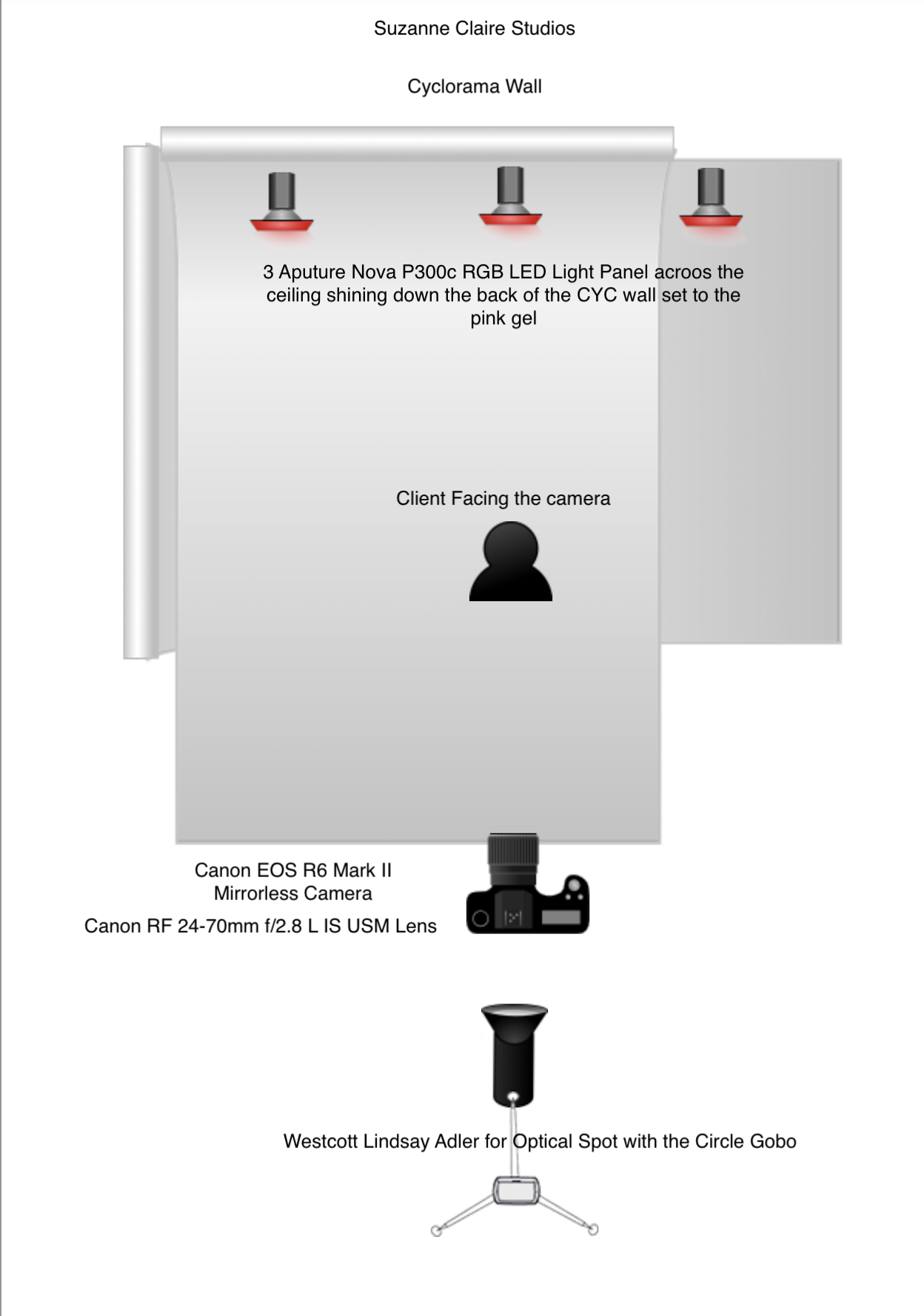 Suzanne Claire Studios

Cyclorama Wall

3 Aputure Nova P300c RGB LED Light Panel acroos the ceiling shining down the back of the CYC wall set to the pink gel

Client Facing the camera

Canon EOS R6 Mark II
Mirrorless Camera

Canon RF 24-70mm f/2.8 L IS USM Lens

Westcott Lindsay Adler for Optical Spot with the Circle Gobo